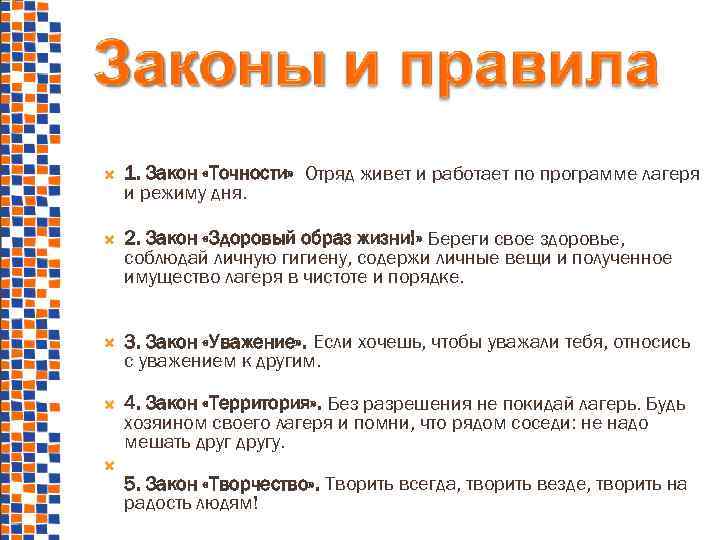 Законы и правила

1. Закон «Точности» Отряд живет и работает по программе лагеря и режиму дня.

2. Закон «Здоровый образ жизни!» Береги свое здоровье, соблюдай личную гигиену, содержи личные вещи и полученное имущество лагеря в чистоте и порядке.

3. Закон «Уважение». Если хочешь, чтобы уважали тебя, относись с уважением к другим.

4. Закон «Территория». Без разрешения не покидай лагерь. Будь хозяином своего лагеря и помни, что рядом соседи: не надо мешать друг другу.

5. Закон «Творчество». Творить всегда, творить везде, творить на радость людям!